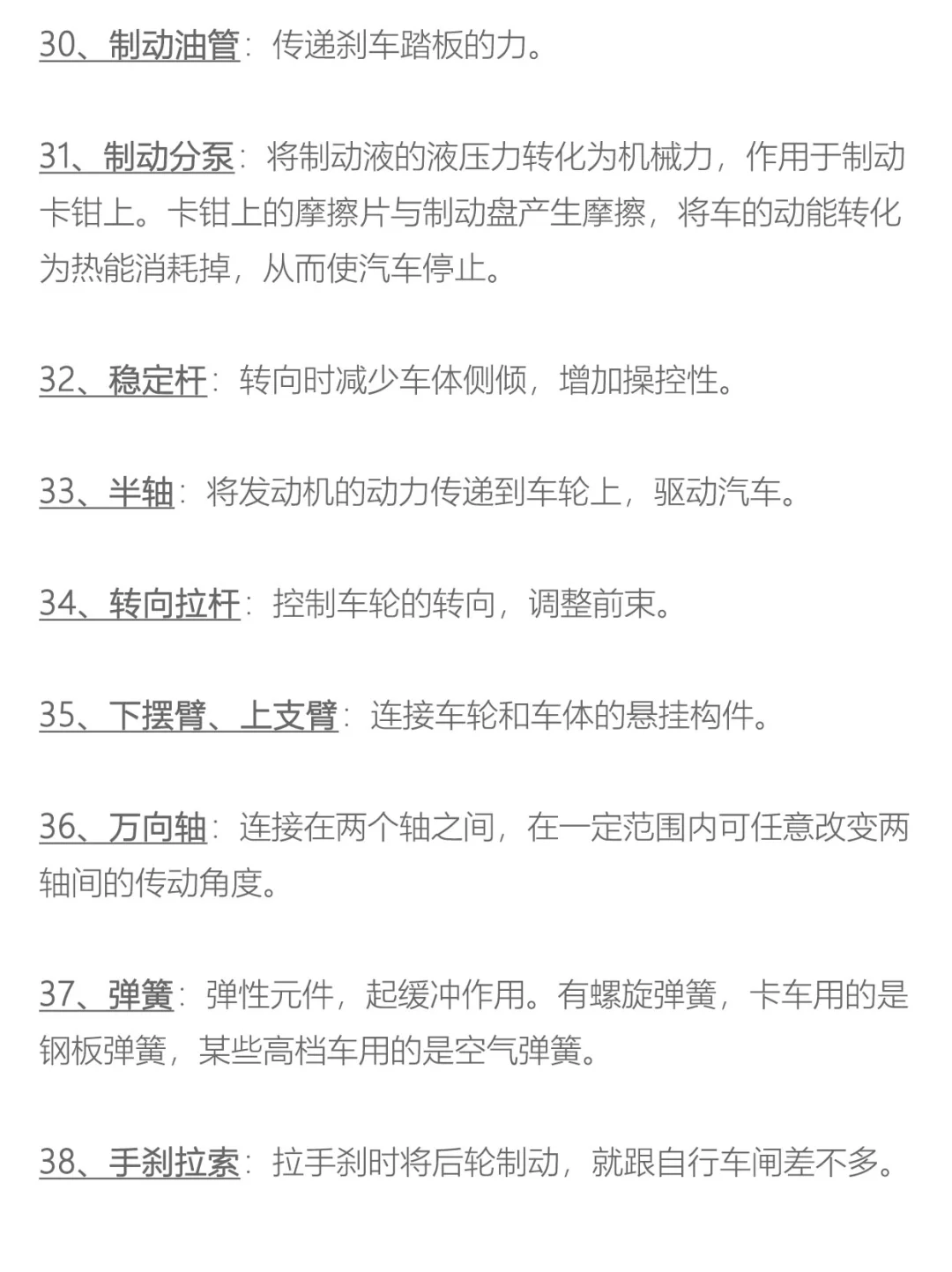 30、制动油管：传递刹车踏板的力。

31、制动分泵：将制动液的液压力转化为机械力，作用于制动卡钳上。卡钳上的摩擦片与制动盘产生摩擦，将车的动能转化为热能消耗掉，从而使汽车停止。

32、稳定杆：转向时减少车体侧倾，增加操控性。

33、半轴：将发动机的动力传递到车轮上，驱动汽车。

34、转向拉杆：控制车轮的转向，调整前束。

35、下摆臂、上支臂：连接车轮和车体的悬挂构件。

36、万向轴：连接在两个轴之间，在一定范围内可任意改变两轴间的传动角度。

37、弹簧：弹性元件，起缓冲作用。有螺旋弹簧，卡车用的是钢板弹簧，某些高档车用的是空气弹簧。

38、手刹拉索：拉手刹时将后轮制动，就跟自行车闸差不多。